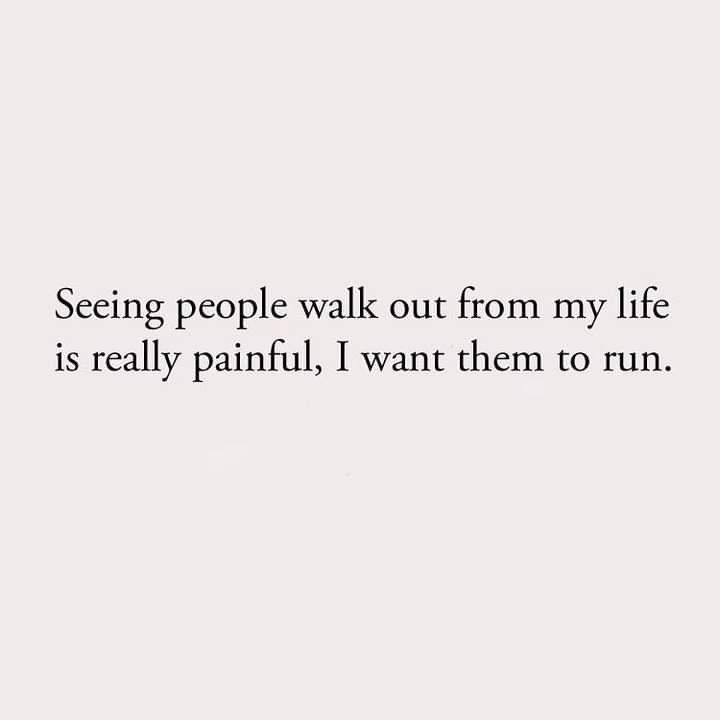 Seeing people walk out from my life is really painful, I want them to run.